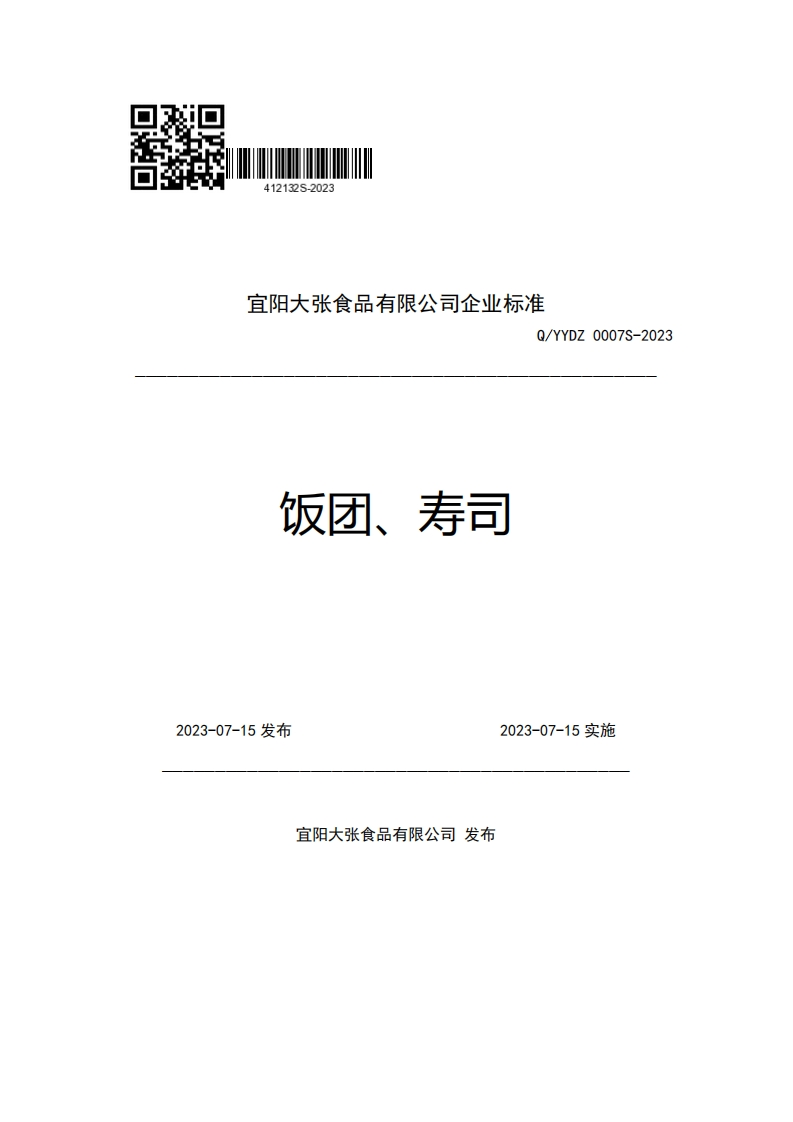 412132S-2023

宜阳大张食品有限公司企业标准

Q/YYDZ 0007S-2023

饭团、寿司

2023-07-15 发布

2023-07-15 实施

宜阳大张食品有限公司 发布